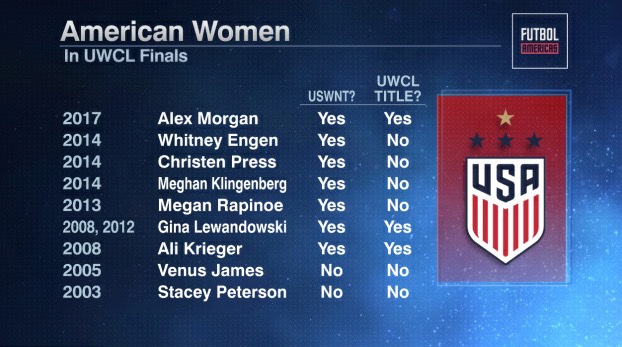 American Women
In UWCL Finals

FUTBOL AMERICAS

| | | USWNT? | UWCL TITLE? |
|---|---|---|---|
| 2017 | Alex Morgan | Yes | Yes |
| 2014 | Whitney Engen | Yes | No |
| 2014 | Christen Press | Yes | No |
| 2014 | Meghan Klingenberg | Yes | No |
| 2013 | Megan Rapinoe | Yes | No |
| 2008, 2012 | Gina Lewandowski | Yes | Yes |
| 2008 | Ali Krieger | Yes | Yes |
| 2005 | Venus James | No | No |
| 2003 | Stacey Peterson | No | No |

USA